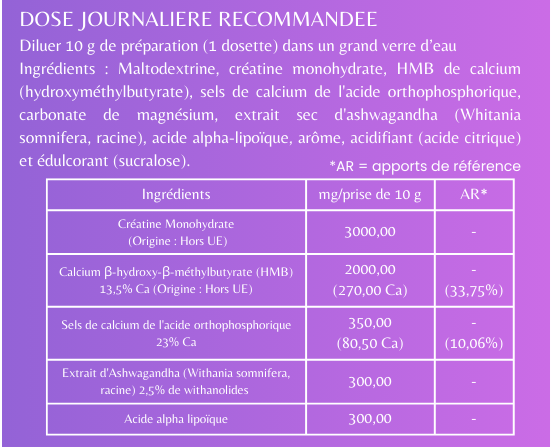 DOSE JOURNALIERE RECOMMANDEE

Diluer 10 g de préparation (1 dosette) dans un grand verre d'eau

Ingrédients : Maltodextrine, créatine monohydrate, HMB de calcium (hydroxyméthylbutyrate), sels de calcium de l'acide orthophosphorique, carbonate de magnésium, extrait sec d'ashwagandha (Whitania somnifera, racine), acide alpha-lipoïque, arôme, acidifiant (acide citrique) et édulcorant (sucralose).

*AR = apports de référence

| Ingrédients | mg/prise de 10 g | AR* |
|---|---|---|
| Créatine Monohydrate (Origine : Hors UE) | 3000,00 | - |
| Calcium β-hydroxy-β-méthylbutyrate (HMB) 13,5% Ca (Origine : Hors UE) | 2000,00 (270,00 Ca) | - (33,75%) |
| Sels de calcium de l'acide orthophosphorique 23% Ca | 350,00 (80,50 Ca) | - (10,06%) |
| Extrait d'Ashwagandha (Withania somnifera, racine) 2,5% de withanolides | 300,00 | - |
| Acide alpha lipoïque | 300,00 | - |